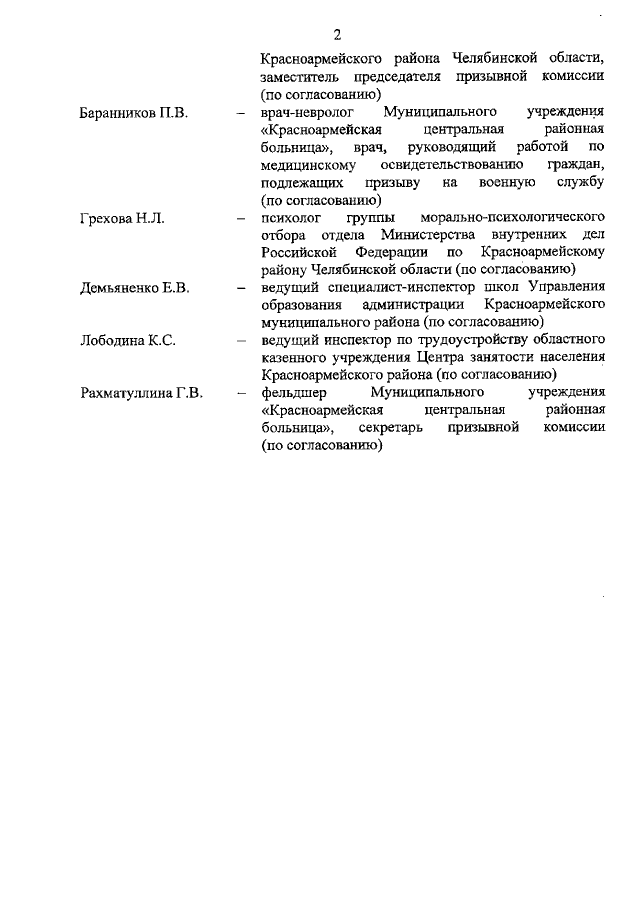 2

Красноармейского района Челябинской области, заместитель председателя призывной комиссии (по согласованию)

Баранников П.В. – врач-невролог Муниципального учреждения «Красноармейская центральная районная больница», врач, руководящий работой по медицинскому освидетельствованию граждан, подлежащих призыву на военную службу (по согласованию)

Грехова Н.Л. – психолог группы морально-психологического отбора отдела Министерства внутренних дел Российской Федерации по Красноармейскому району Челябинской области (по согласованию)

Демьяненко Е.В. – ведущий специалист-инспектор школ Управления образования администрации Красноармейского муниципального района (по согласованию)

Лободина К.С. – ведущий инспектор по трудоустройству областного казенного учреждения Центра занятости населения Красноармейского района (по согласованию)

Рахматуллина Г.В. – фельдшер Муниципального учреждения «Красноармейская центральная районная больница», секретарь призывной комиссии (по согласованию)